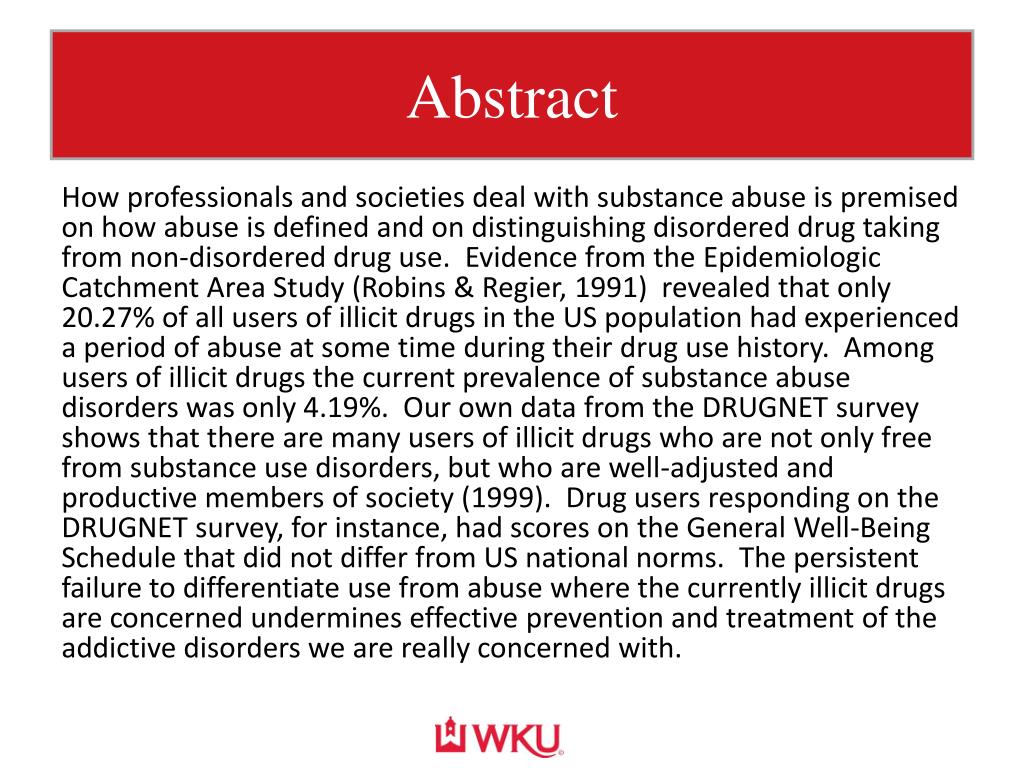 Abstract

How professionals and societies deal with substance abuse is premised on how abuse is defined and on distinguishing disordered drug taking from non-disordered drug use. Evidence from the Epidemiologic Catchment Area Study (Robins & Regier, 1991) revealed that only 20.27% of all users of illicit drugs in the US population had experienced a period of abuse at some time during their drug use history. Among users of illicit drugs the current prevalence of substance abuse disorders was only 4.19%. Our own data from the DRUGNET survey shows that there are many users of illicit drugs who are not only free from substance use disorders, but who are well-adjusted and productive members of society (1999). Drug users responding on the DRUGNET survey, for instance, had scores on the General Well-Being Schedule that did not differ from US national norms. The persistent failure to differentiate use from abuse where the currently illicit drugs are concerned undermines effective prevention and treatment of the addictive disorders we are really concerned with.

WKU